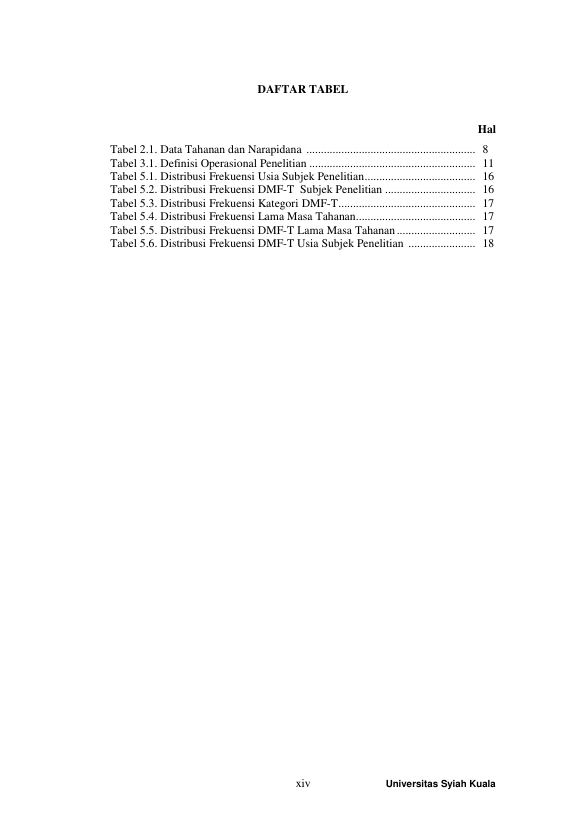 DAFTAR TABEL

Hal

Tabel 2.1. Data Tahanan dan Narapidana .......................................................... 8
Tabel 3.1. Definisi Operasional Penelitian ......................................................... 11
Tabel 5.1. Distribusi Frekuensi Usia Subjek Penelitian...................................... 16
Tabel 5.2. Distribusi Frekuensi DMF-T Subjek Penelitian ............................... 16
Tabel 5.3. Distribusi Frekuensi Kategori DMF-T............................................... 17
Tabel 5.4. Distribusi Frekuensi Lama Masa Tahanan......................................... 17
Tabel 5.5. Distribusi Frekuensi DMF-T Lama Masa Tahanan ........................... 17
Tabel 5.6. Distribusi Frekuensi DMF-T Usia Subjek Penelitian ....................... 18

xiv

Universitas Syiah Kuala